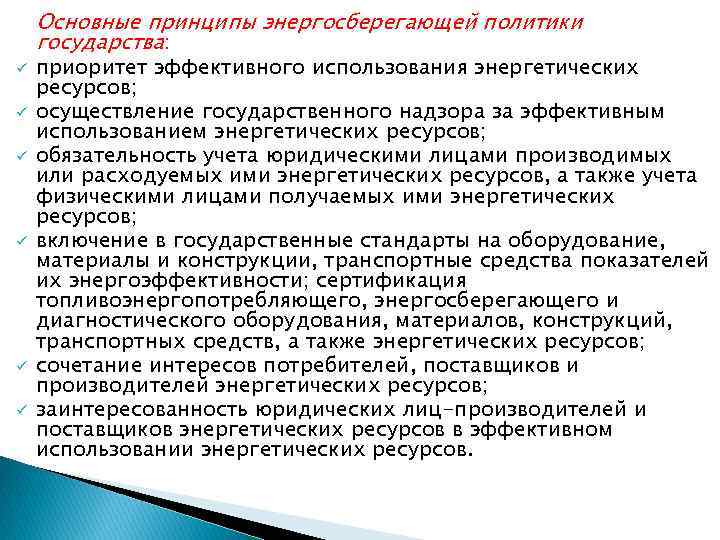 Основные принципы энергосберегающей политики государства:

✓ приоритет эффективного использования энергетических ресурсов;
✓ осуществление государственного надзора за эффективным использованием энергетических ресурсов;
✓ обязательность учета юридическими лицами производимых или расходуемых ими энергетических ресурсов, а также учета физическими лицами получаемых ими энергетических ресурсов;
✓ включение в государственные стандарты на оборудование, материалы и конструкции, транспортные средства показателей их энергоэффективности; сертификация топливоэнергопотребляющего, энергосберегающего и диагностического оборудования, материалов, конструкций, транспортных средств, а также энергетических ресурсов;
✓ сочетание интересов потребителей, поставщиков и производителей энергетических ресурсов;
✓ заинтересованность юридических лиц-производителей и поставщиков энергетических ресурсов в эффективном использовании энергетических ресурсов.